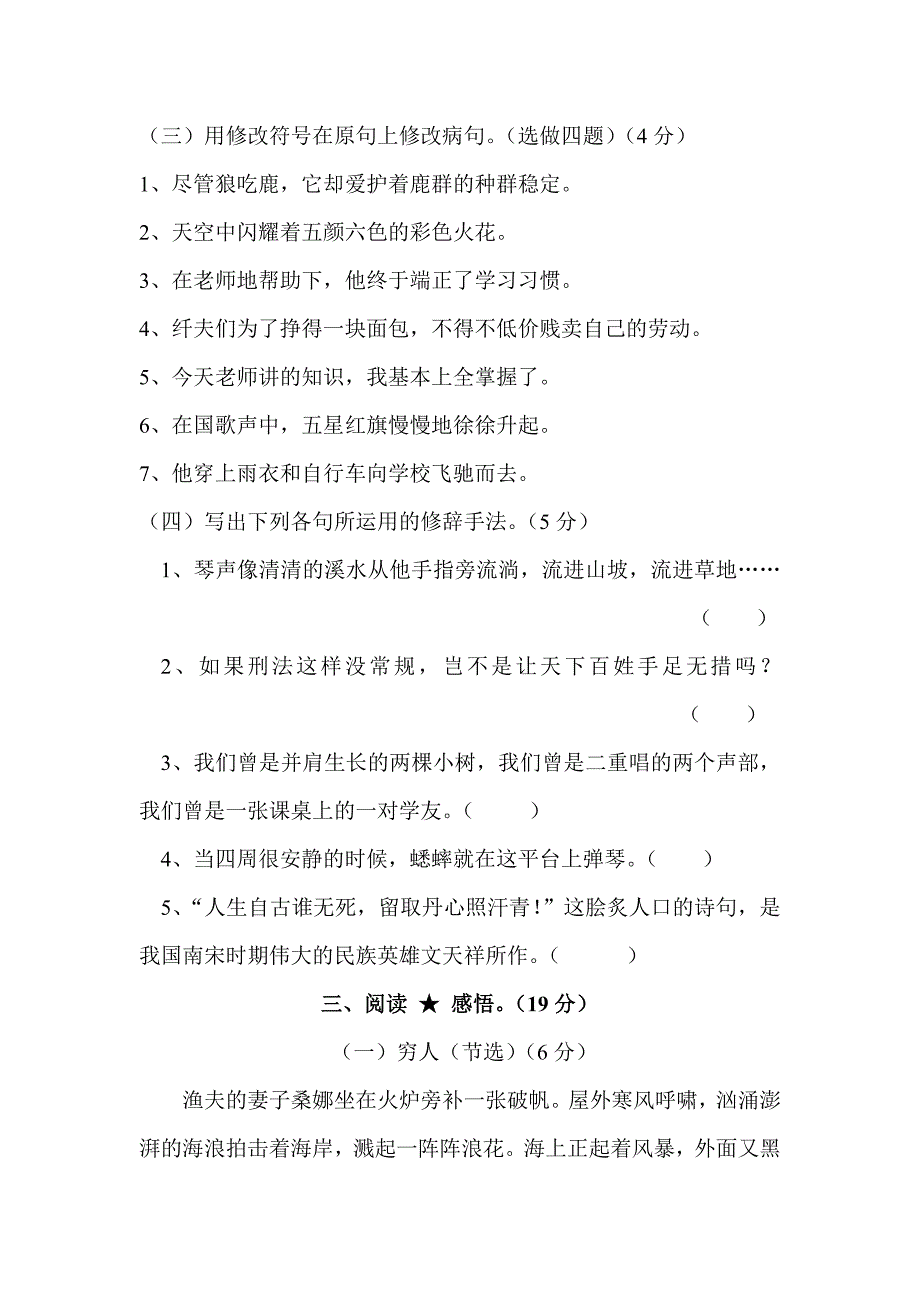 （三）用修改符号在原句上修改病句。（选做四题）（4 分）

1、尽管狼吃鹿，它却爱护着鹿群的种群稳定。

2、天空中闪耀着五颜六色的彩色火花。

3、在老师地帮助下，他终于端正了学习习惯。

4、纤夫们为了挣得一块面包，不得不低价贱卖自己的劳动。

5、今天老师讲的知识，我基本上全掌握了。

6、在国歌声中，五星红旗慢慢地徐徐升起。

7、他穿上雨衣和自行车向学校飞驰而去。

（四）写出下列各句所运用的修辞手法。（5 分）

1、琴声像清清的溪水从他手指旁流淌，流进山坡，流进草地……（　　）

2、如果刑法这样没常规，岂不是让天下百姓手足无措吗？（　　）

3、我们曾是并肩生长的两棵小树，我们曾是二重唱的两个声部，我们曾是一张课桌上的一对学友。（　　）

4、当四周很安静的时候，蟋蟀就在这平台上弹琴。（　　）

5、“人生自古谁无死，留取丹心照汗青！”这脍炙人口的诗句，是我国南宋时期伟大的民族英雄文天祥所作。（　　）

三、阅读 ★ 感悟。（19 分）

（一）穷人（节选）（6 分）

渔夫的妻子桑娜坐在火炉旁补一张破帆。屋外寒风呼啸，汹涌澎湃的海浪拍击着海岸，溅起一阵阵浪花。海上正起着风暴，外面又黑